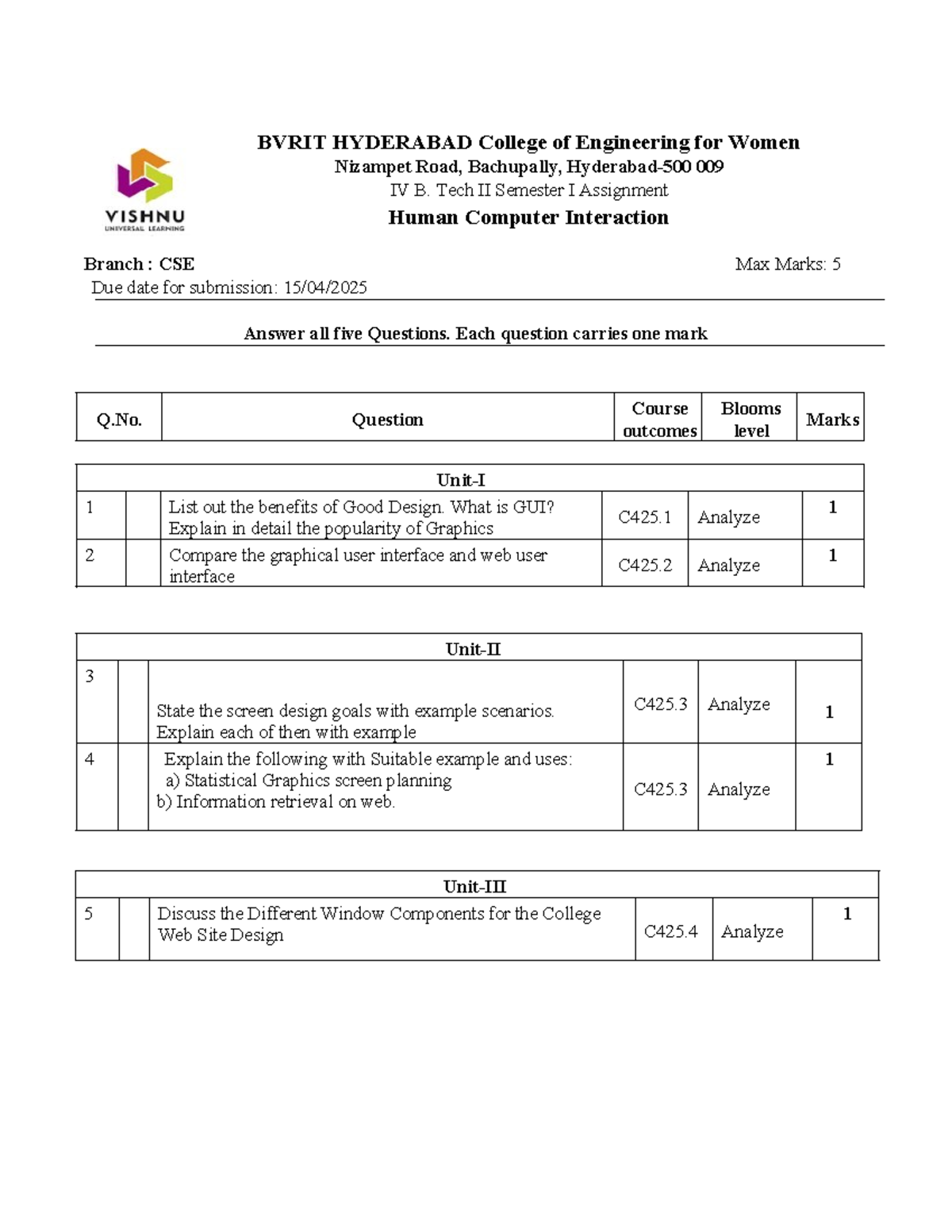 VISHNU
UNIVERSAL LEARNING

BVRIT HYDERABAD College of Engineering for Women
Nizampet Road, Bachupally, Hyderabad-500 009
IV B. Tech II Semester I Assignment
Human Computer Interaction

Branch : CSE
Max Marks: 5
Due date for submission: 15/04/2025

Answer all five Questions. Each question carries one mark

| Q.No. | Question | Course outcomes | Blooms level | Marks |
|---|---|---|---|---|

| Unit-I | | | | | |
|---|---|---|---|---|---|
| 1 | | List out the benefits of Good Design. What is GUI? Explain in detail the popularity of Graphics | C425.1 | Analyze | 1 |
| 2 | | Compare the graphical user interface and web user interface | C425.2 | Analyze | 1 |

| Unit-II | | | | | |
|---|---|---|---|---|---|
| 3 | | State the screen design goals with example scenarios. Explain each of then with example | C425.3 | Analyze | 1 |
| 4 | | Explain the following with Suitable example and uses: a) Statistical Graphics screen planning b) Information retrieval on web. | C425.3 | Analyze | 1 |

| Unit-III | | | | | |
|---|---|---|---|---|---|
| 5 | | Discuss the Different Window Components for the College Web Site Design | C425.4 | Analyze | 1 |